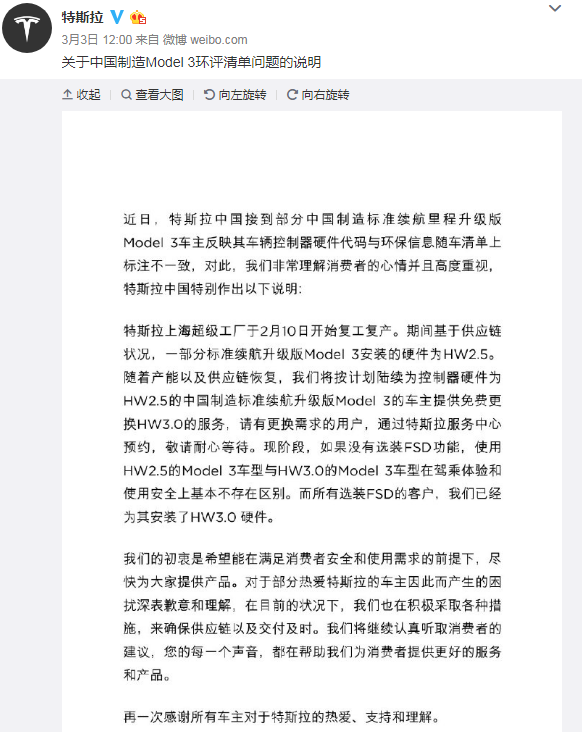 特斯拉

3月3日 12:00 来自 微博 weibo.com

关于中国制造Model 3环评清单问题的说明

收起 查看大图 向左旋转 向右旋转

近日，特斯拉中国接到部分中国制造标准续航里程升级版Model 3车主反映其车辆控制器硬件代码与环保信息随车清单上标注不一致，对此，我们非常理解消费者的心情并且高度重视，特斯拉中国特别作出以下说明：

特斯拉上海超级工厂于2月10日开始复工复产。期间基于供应链状况，一部分标准续航升级版Model 3安装的硬件为HW2.5。随着产能以及供应链恢复，我们将按计划陆续为控制器硬件为HW2.5的中国制造标准续航升级版Model 3的车主提供免费更换HW3.0的服务，请有更换需求的用户，通过特斯拉服务中心预约，敬请耐心等待。现阶段，如果没有选装FSD功能，使用HW2.5的Model 3车型与HW3.0的Model 3车型在驾乘体验和使用安全上基本不存在区别。而所有选装FSD的客户，我们已经为其安装了HW3.0 硬件。

我们的初衷是希望能在满足消费者安全和使用需求的前提下，尽快为大家提供产品。对于部分热爱特斯拉的车主因此而产生的困扰深表歉意和理解，在目前的状况下，我们也在积极采取各种措施，来确保供应链以及交付及时。我们将继续认真听取消费者的建议，您的每一个声音，都在帮助我们为消费者提供更好的服务和产品。

再一次感谢所有车主对于特斯拉的热爱、支持和理解。